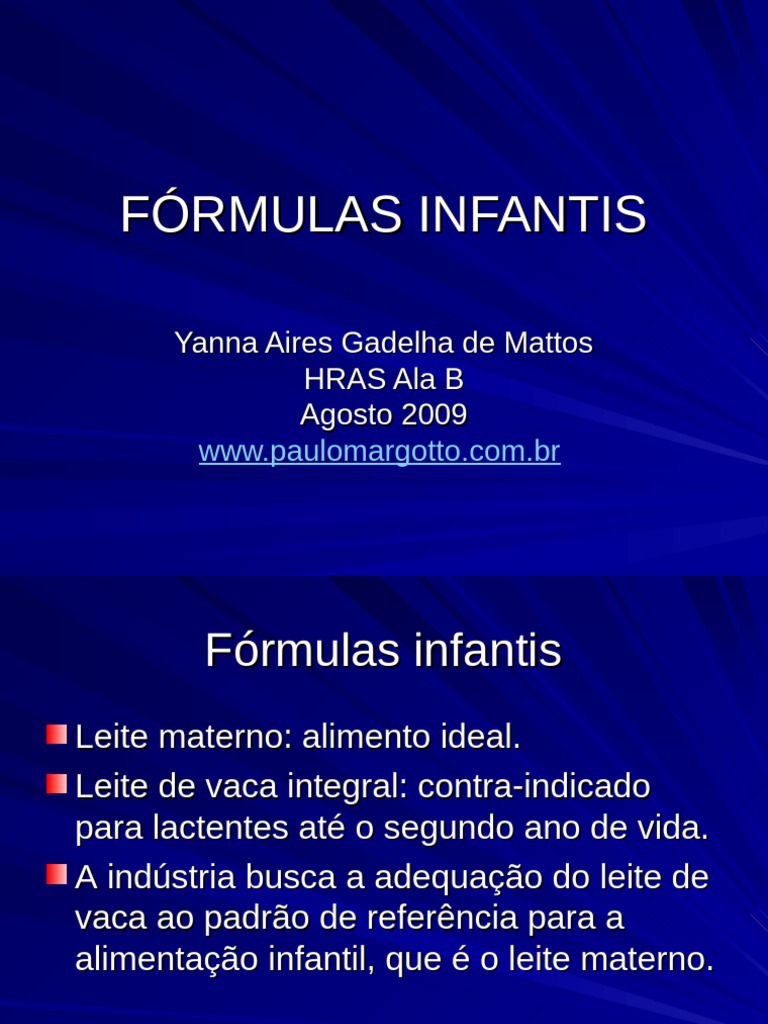 FÓRMULAS INFANTIS

Yanna Aires Gadelha de Mattos
HRAS Ala B
Agosto 2009
www.paulomargotto.com.br

Fórmulas infantis

Leite materno: alimento ideal.

Leite de vaca integral: contra-indicado para lactentes até o segundo ano de vida.

A indústria busca a adequação do leite de vaca ao padrão de referência para a alimentação infantil, que é o leite materno.